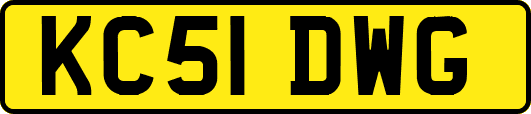 KC51 DWG